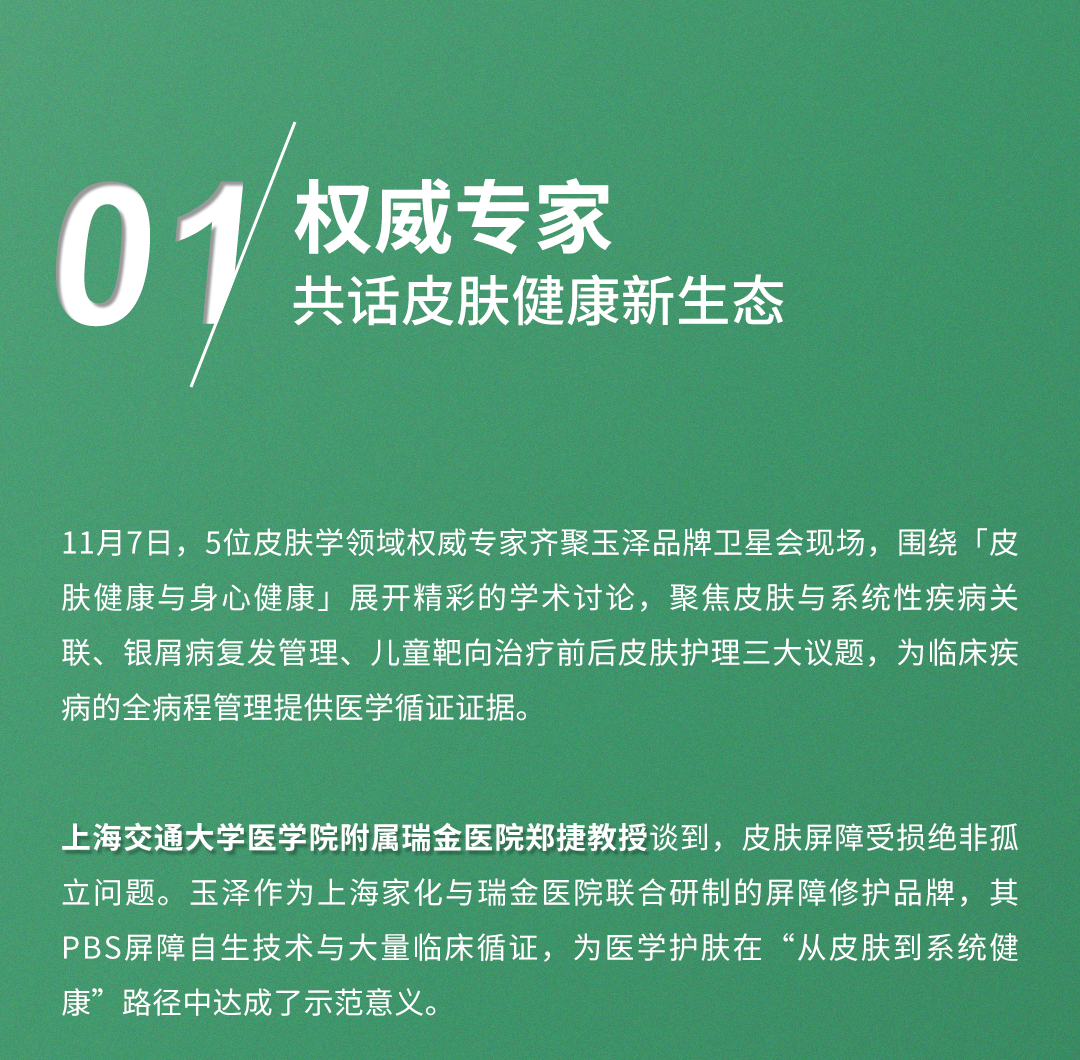 01

权威专家
共话皮肤健康新生态

11月7日，5位皮肤学领域权威专家齐聚玉泽品牌卫星会现场，围绕「皮肤健康与身心健康」展开精彩的学术讨论，聚焦皮肤与系统性疾病关联、银屑病复发管理、儿童靶向治疗前后皮肤护理三大议题，为临床疾病的全病程管理提供医学循证证据。

上海交通大学医学院附属瑞金医院郑捷教授谈到，皮肤屏障受损绝非孤立问题。玉泽作为上海家化与瑞金医院联合研制的屏障修护品牌，其PBS屏障自生技术与大量临床循证，为医学护肤在“从皮肤到系统健康”路径中达成了示范意义。